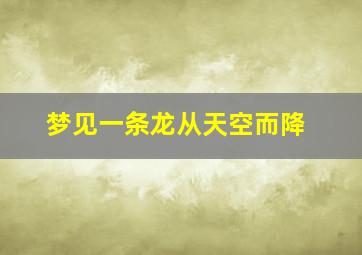 梦见一条龙从天空而降